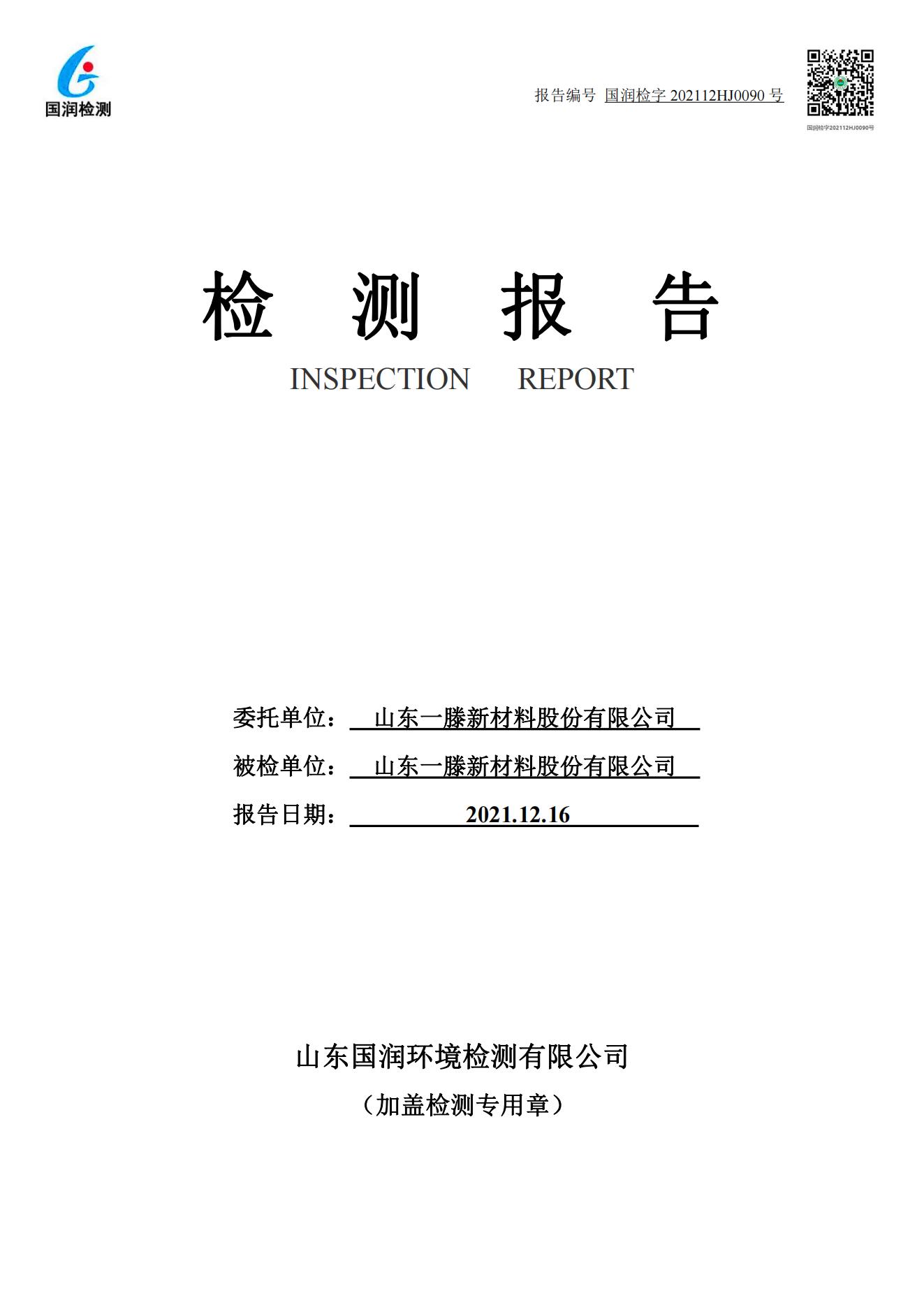 国润检测

报告编号 国润检字 202112HJ0090 号

国润检字202112HJ0090号

检 测 报 告

INSPECTION REPORT

委托单位： 山东一滕新材料股份有限公司

被检单位： 山东一滕新材料股份有限公司

报告日期： 2021.12.16

山东国润环境检测有限公司

（加盖检测专用章）